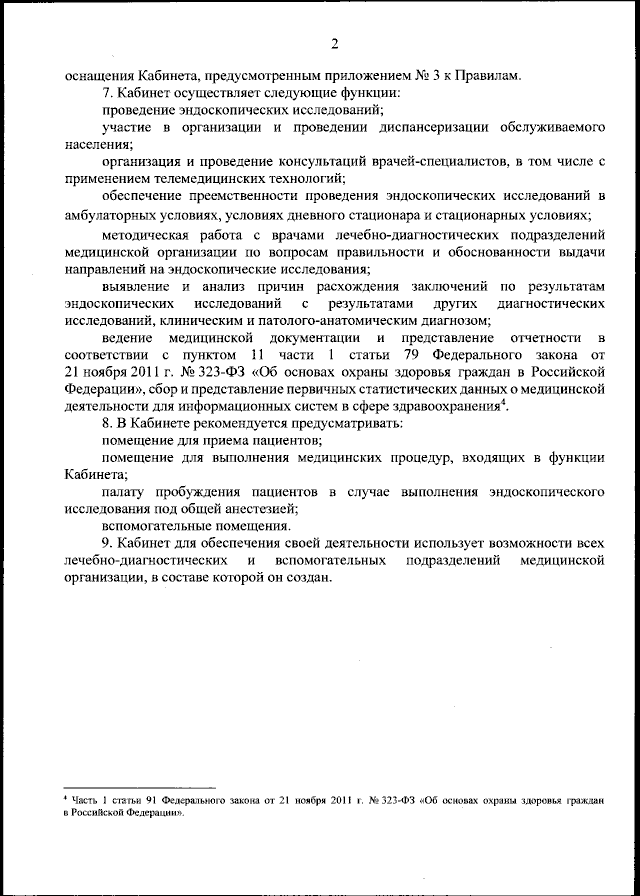 2

оснащения Кабинета, предусмотренным приложением № 3 к Правилам.

7. Кабинет осуществляет следующие функции:

проведение эндоскопических исследований;

участие в организации и проведении диспансеризации обслуживаемого населения;

организация и проведение консультаций врачей-специалистов, в том числе с применением телемедицинских технологий;

обеспечение преемственности проведения эндоскопических исследований в амбулаторных условиях, условиях дневного стационара и стационарных условиях;

методическая работа с врачами лечебно-диагностических подразделений медицинской организации по вопросам правильности и обоснованности выдачи направлений на эндоскопические исследования;

выявление и анализ причин расхождения заключений по результатам эндоскопических исследований с результатами других диагностических исследований, клиническим и патолого-анатомическим диагнозом;

ведение медицинской документации и представление отчетности в соответствии с пунктом 11 части 1 статьи 79 Федерального закона от 21 ноября 2011 г. № 323-ФЗ «Об основах охраны здоровья граждан в Российской Федерации», сбор и представление первичных статистических данных о медицинской деятельности для информационных систем в сфере здравоохранения$^4$.

8. В Кабинете рекомендуется предусматривать:

помещение для приема пациентов;

помещение для выполнения медицинских процедур, входящих в функции Кабинета;

палату пробуждения пациентов в случае выполнения эндоскопического исследования под общей анестезией;

вспомогательные помещения.

9. Кабинет для обеспечения своей деятельности использует возможности всех лечебно-диагностических и вспомогательных подразделений медицинской организации, в составе которой он создан.

$^4$ Часть 1 статьи 91 Федерального закона от 21 ноября 2011 г. № 323-ФЗ «Об основах охраны здоровья граждан в Российской Федерации».